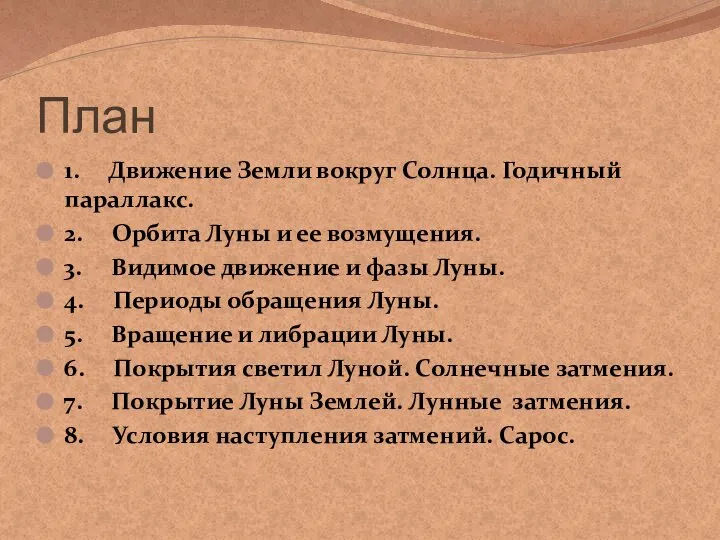 План

1. Движение Земли вокруг Солнца. Годичный параллакс.
2. Орбита Луны и ее возмущения.
3. Видимое движение и фазы Луны.
4. Периоды обращения Луны.
5. Вращение и либрации Луны.
6. Покрытия светил Луной. Солнечные затмения.
7. Покрытие Луны Землей. Лунные затмения.
8. Условия наступления затмений. Сарос.